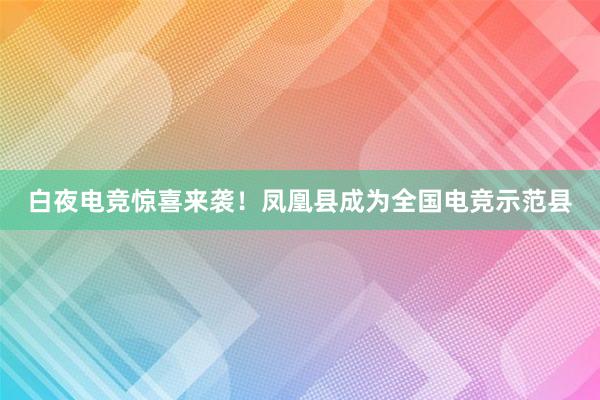 白夜电竞惊喜来袭！凤凰县成为全国电竞示范县